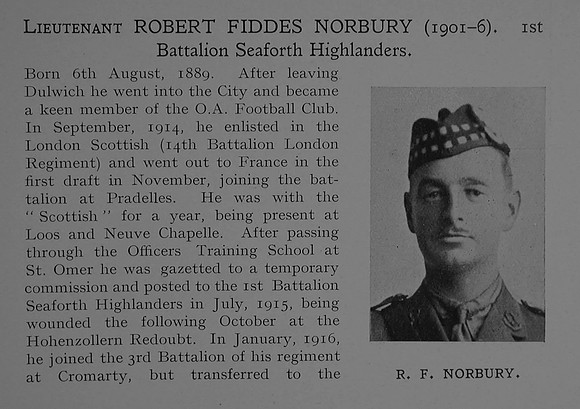 LIEUTENANT ROBERT FIDDES NORBURY (1901–6). 1st Battalion Seaforth Highlanders.

Born 6th August, 1889. After leaving Dulwich he went into the City and became a keen member of the O.A. Football Club. In September, 1914, he enlisted in the London Scottish (14th Battalion London Regiment) and went out to France in the first draft in November, joining the battalion at Pradelles. He was with the "Scottish" for a year, being present at Loos and Neuve Chapelle. After passing through the Officers Training School at St. Omer he was gazetted to a temporary commission and posted to the 1st Battalion Seaforth Highlanders in July, 1915, being wounded the following October at the Hohenzollern Redoubt. In January, 1916, he joined the 3rd Battalion of his regiment at Cromarty, but transferred to the

R. F. NORBURY.